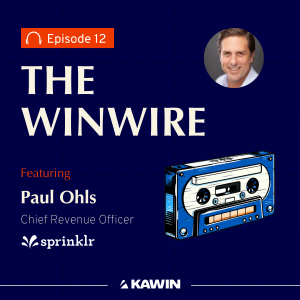 Episode 12

THE WINWIRE

Featuring

Paul Ohls

Chief Revenue Officer

sprinklr

KAWIN